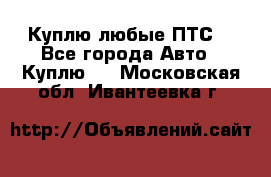 Куплю любые ПТС  Все города Авто Куплю    Московская обл  Ивантеевка г

http://Объявлений.сайт